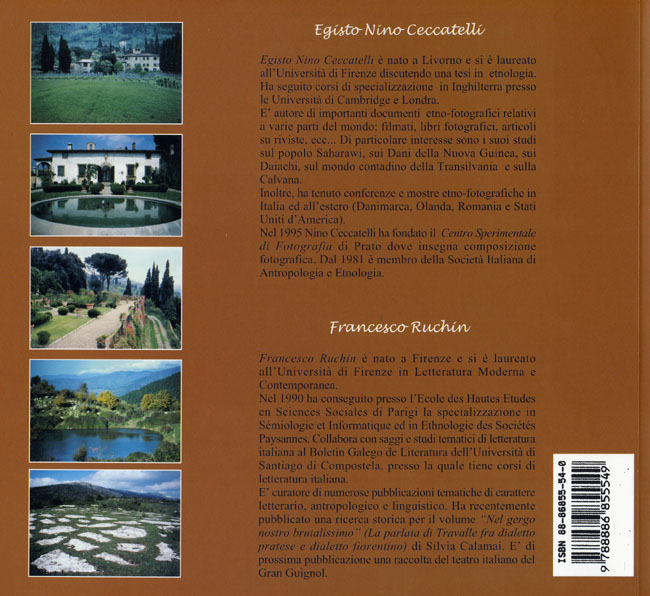 Egisto Nino Ceccatelli

Egisto Nino Ceccatelli è nato a Livorno e si è laureato all'Università di Firenze discutendo una tesi in etnologia. Ha seguito corsi di specializzazione in Inghilterra presso le Università di Cambridge e Londra.

E' autore di importanti documenti etno-fotografici relativi a varie parti del mondo: filmati, libri fotografici, articoli su riviste, ecc... Di particolare interesse sono i suoi studi sul popolo Saharawi, sui Dani della Nuova Guinea, sui Daiachi, sul mondo contadino della Transilvania e sulla Calvana.

Inoltre, ha tenuto conferenze e mostre etno-fotografiche in Italia ed all'estero (Danimarca, Olanda, Romania e Stati Uniti d'America).

Nel 1995 Nino Ceccatelli ha fondato il Centro Sperimentale di Fotografia di Prato dove insegna composizione fotografica. Dal 1981 è membro della Società Italiana di Antropologia e Etnologia.

Francesco Ruchin

Francesco Ruchin è nato a Firenze e si è laureato all'Università di Firenze in Letteratura Moderna e Contemporanea.

Nel 1990 ha conseguito presso l'Ecole des Hautes Etudes en Sciences Sociales di Parigi la specializzazione in Sémiologie et Informatique ed in Ethnologie des Sociétés Paysannes. Collabora con saggi e studi tematici di letteratura italiana al Boletin Galego de Literatura dell'Università di Santiago di Compostela, presso la quale tiene corsi di letteratura italiana.

E' curatore di numerose pubblicazioni tematiche di carattere letterario, antropologico e linguistico. Ha recentemente pubblicato una ricerca storica per il volume "Nel gergo nostro brutalissimo" (La parlata di Travalle fra dialetto pratese e dialetto fiorentino) di Silvia Calamai. E' di prossima pubblicazione una raccolta del teatro italiano del Gran Guignol.

ISBN 88-86855-54-0
9 788886 855549